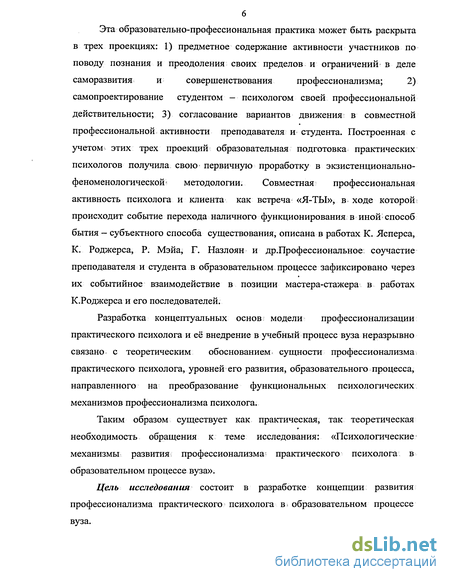 6

Эта образовательно-профессиональная практика может быть раскрыта в трех проекциях: 1) предметное содержание активности участников по поводу познания и преодоления своих пределов и ограничений в деле саморазвития и совершенствования профессионализма; 2) самопроектирование студентом – психологом своей профессиональной действительности; 3) согласование вариантов движения в совместной профессиональной активности преподавателя и студента. Построенная с учетом этих трех проекций образовательная подготовка практических психологов получила свою первичную проработку в экзистенционально-феноменологической методологии. Совместная профессиональная активность психолога и клиента как встреча «Я-ТЫ», в ходе которой происходит событие перехода наличного функционирования в иной способ бытия – субъектного способа существования, описана в работах К. Ясперса, К. Роджерса, Р. Мэйа, Г. Назлоян и др.Профессиональное соучастие преподавателя и студента в образовательном процессе зафиксировано через их событийное взаимодействие в позиции мастера-стажера в работах К.Роджерса и его последователей.

Разработка концептуальных основ модели профессионализации практического психолога и её внедрение в учебный процесс вуза неразрывно связано с теоретическим обоснованием сущности профессионализма практического психолога, уровней его развития, образовательного процесса, направленного на преобразование функциональных психологических механизмов профессионализма психолога.

Таким образом существует как практическая, так теоретическая необходимость обращения к теме исследования: «Психологические механизмы развития профессионализма практического психолога в образовательном процессе вуза».

Цель исследования состоит в разработке концепции развития профессионализма практического психолога в образовательном процессе вуза.

dsLib.net
библиотека диссертаций